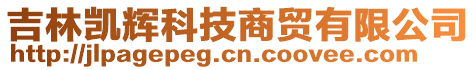 吉林凯辉科技商贸有限公司
http://jlpagepeg.cn.coovee.com